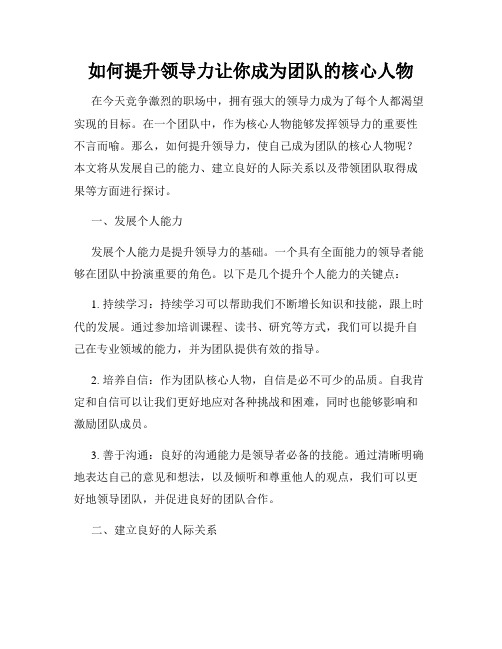 如何提升领导力让你成为团队的核心人物

在今天竞争激烈的职场中，拥有强大的领导力成为了每个人都渴望实现的目标。在一个团队中，作为核心人物能够发挥领导力的重要性不言而喻。那么，如何提升领导力，使自己成为团队的核心人物呢？本文将从发展自己的能力、建立良好的人际关系以及带领团队取得成果等方面进行探讨。

一、发展个人能力

发展个人能力是提升领导力的基础。一个具有全面能力的领导者能够在团队中扮演重要的角色。以下是几个提升个人能力的关键点：

1. 持续学习：持续学习可以帮助我们不断增长知识和技能，跟上时代的发展。通过参加培训课程、读书、研究等方式，我们可以提升自己在专业领域的能力，并为团队提供有效的指导。

2. 培养自信：作为团队核心人物，自信是必不可少的品质。自我肯定和自信可以让我们更好地应对各种挑战和困难，同时也能够影响和激励团队成员。

3. 善于沟通：良好的沟通能力是领导者必备的技能。通过清晰明确地表达自己的意见和想法，以及倾听和尊重他人的观点，我们可以更好地领导团队，并促进良好的团队合作。

二、建立良好的人际关系